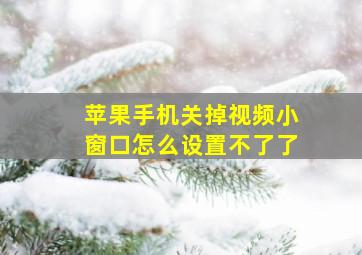 苹果手机关掉视频小窗口怎么设置不了了